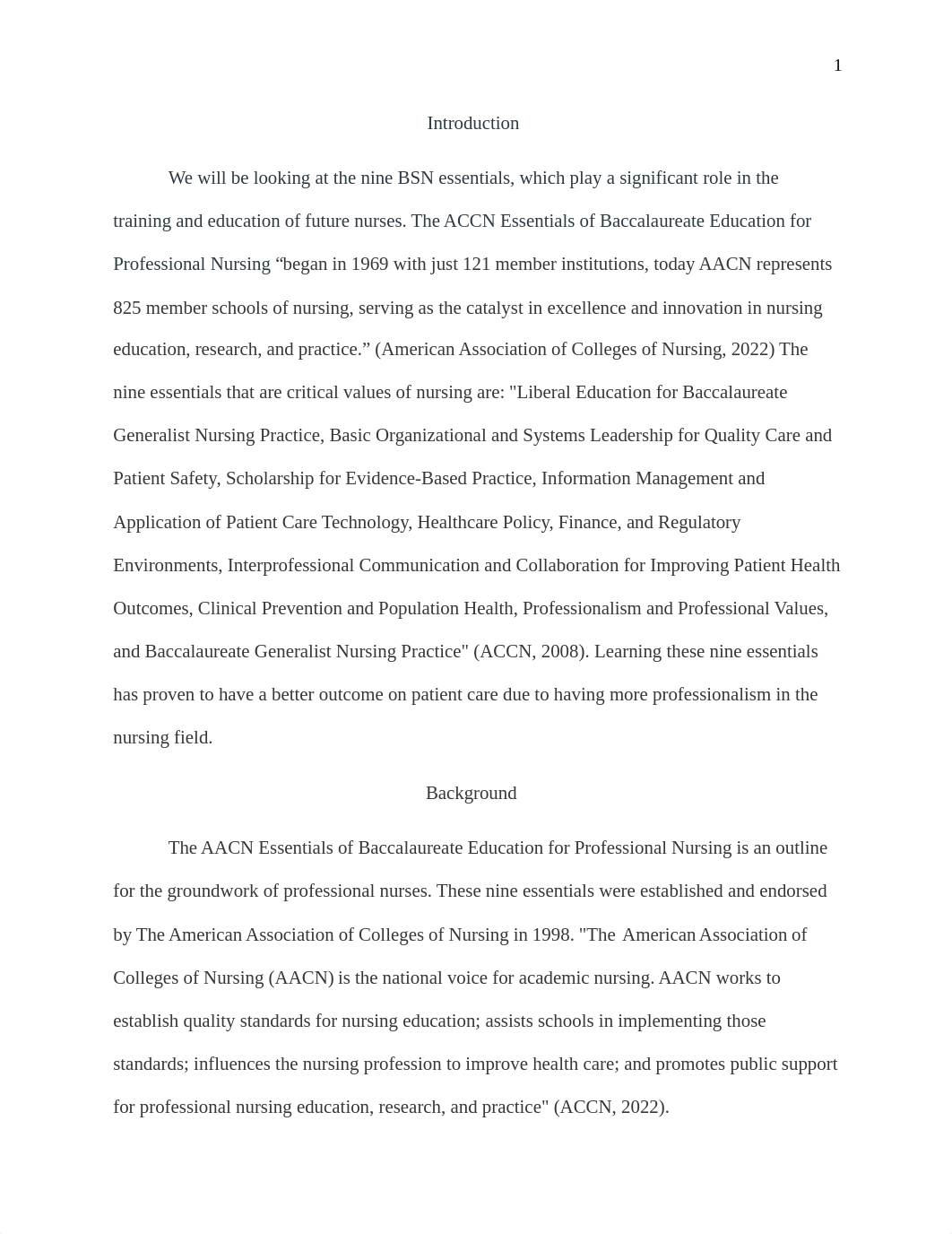 1

Introduction

We will be looking at the nine BSN essentials, which play a significant role in the training and education of future nurses. The ACCN Essentials of Baccalaureate Education for Professional Nursing “began in 1969 with just 121 member institutions, today AACN represents 825 member schools of nursing, serving as the catalyst in excellence and innovation in nursing education, research, and practice.” (American Association of Colleges of Nursing, 2022) The nine essentials that are critical values of nursing are: "Liberal Education for Baccalaureate Generalist Nursing Practice, Basic Organizational and Systems Leadership for Quality Care and Patient Safety, Scholarship for Evidence-Based Practice, Information Management and Application of Patient Care Technology, Healthcare Policy, Finance, and Regulatory Environments, Interprofessional Communication and Collaboration for Improving Patient Health Outcomes, Clinical Prevention and Population Health, Professionalism and Professional Values, and Baccalaureate Generalist Nursing Practice" (ACCN, 2008). Learning these nine essentials has proven to have a better outcome on patient care due to having more professionalism in the nursing field.

Background

The AACN Essentials of Baccalaureate Education for Professional Nursing is an outline for the groundwork of professional nurses. These nine essentials were established and endorsed by The American Association of Colleges of Nursing in 1998. "The American Association of Colleges of Nursing (AACN) is the national voice for academic nursing. AACN works to establish quality standards for nursing education; assists schools in implementing those standards; influences the nursing profession to improve health care; and promotes public support for professional nursing education, research, and practice" (ACCN, 2022).